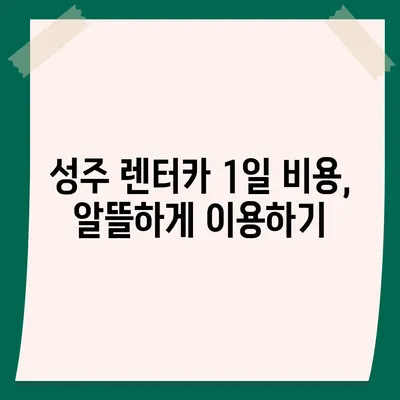 성주 렌터카 1일 비용, 알뜰하게 이용하기